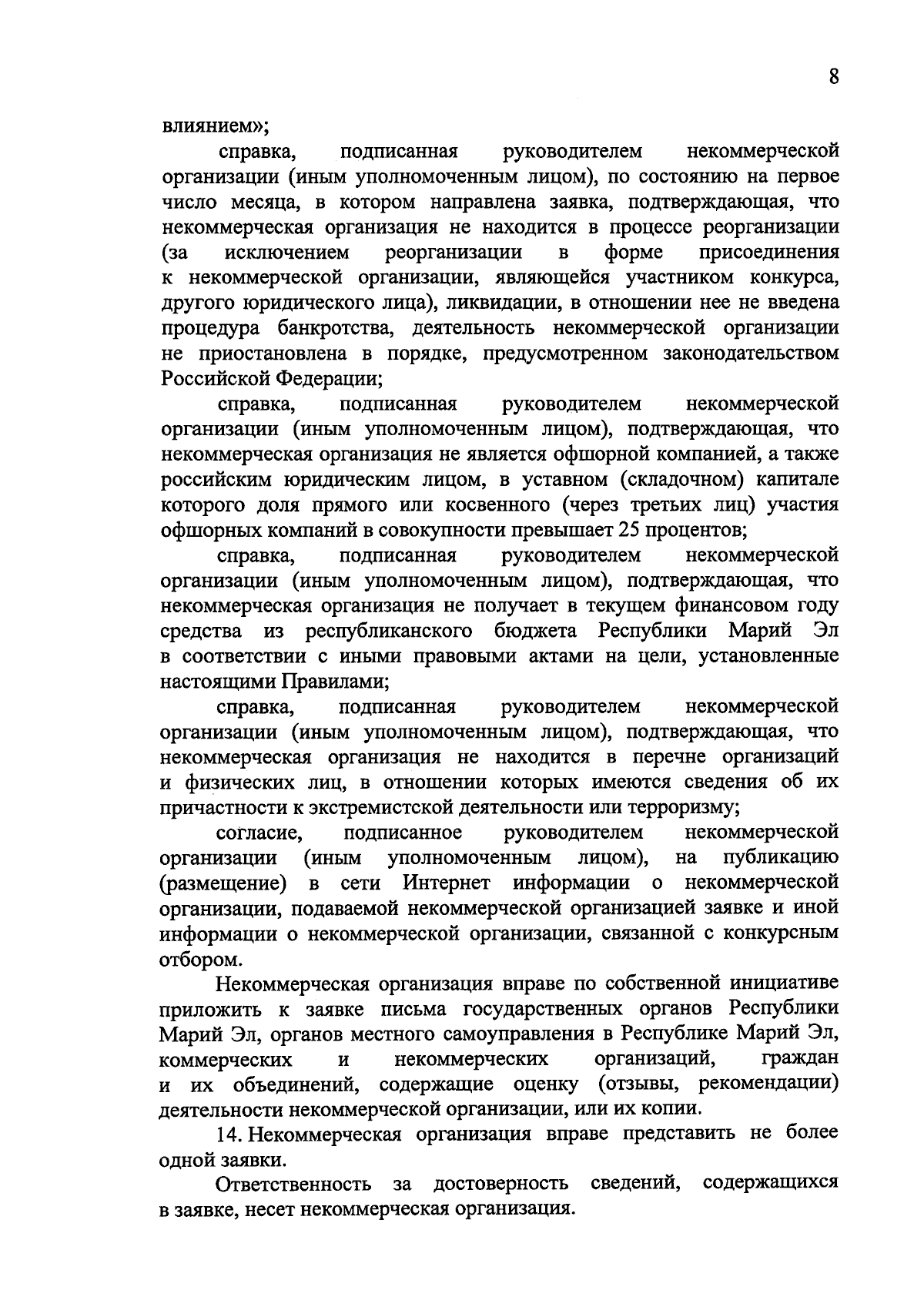 8

влиянием»;

справка, подписанная руководителем некоммерческой организации (иным уполномоченным лицом), по состоянию на первое число месяца, в котором направлена заявка, подтверждающая, что некоммерческая организация не находится в процессе реорганизации (за исключением реорганизации в форме присоединения к некоммерческой организации, являющейся участником конкурса, другого юридического лица), ликвидации, в отношении нее не введена процедура банкротства, деятельность некоммерческой организации не приостановлена в порядке, предусмотренном законодательством Российской Федерации;

справка, подписанная руководителем некоммерческой организации (иным уполномоченным лицом), подтверждающая, что некоммерческая организация не является офшорной компанией, а также российским юридическим лицом, в уставном (складочном) капитале которого доля прямого или косвенного (через третьих лиц) участия офшорных компаний в совокупности превышает 25 процентов;

справка, подписанная руководителем некоммерческой организации (иным уполномоченным лицом), подтверждающая, что некоммерческая организация не получает в текущем финансовом году средства из республиканского бюджета Республики Марий Эл в соответствии с иными правовыми актами на цели, установленные настоящими Правилами;

справка, подписанная руководителем некоммерческой организации (иным уполномоченным лицом), подтверждающая, что некоммерческая организация не находится в перечне организаций и физических лиц, в отношении которых имеются сведения об их причастности к экстремистской деятельности или терроризму;

согласие, подписанное руководителем некоммерческой организации (иным уполномоченным лицом), на публикацию (размещение) в сети Интернет информации о некоммерческой организации, подаваемой некоммерческой организацией заявке и иной информации о некоммерческой организации, связанной с конкурсным отбором.

Некоммерческая организация вправе по собственной инициативе приложить к заявке письма государственных органов Республики Марий Эл, органов местного самоуправления в Республике Марий Эл, коммерческих и некоммерческих организаций, граждан и их объединений, содержащие оценку (отзывы, рекомендации) деятельности некоммерческой организации, или их копии.

14. Некоммерческая организация вправе представить не более одной заявки.

Ответственность за достоверность сведений, содержащихся в заявке, несет некоммерческая организация.